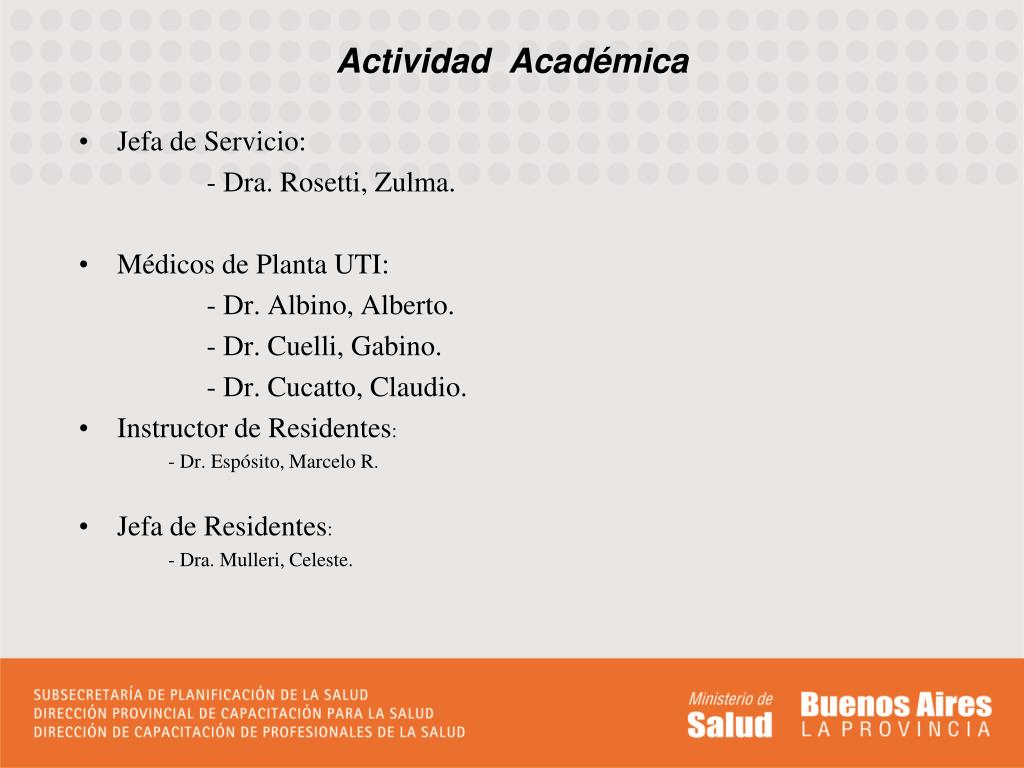 Actividad Académica

• Jefa de Servicio:
- Dra. Rosetti, Zulma.

• Médicos de Planta UTI:
- Dr. Albino, Alberto.
- Dr. Cuelli, Gabino.
- Dr. Cucatto, Claudio.

• Instructor de Residentes:
- Dr. Espósito, Marcelo R.

• Jefa de Residentes:
- Dra. Mulleri, Celeste.

SUBSECRETARÍA DE PLANIFICACIÓN DE LA SALUD
DIRECCIÓN PROVINCIAL DE CAPACITACIÓN PARA LA SALUD
DIRECCIÓN DE CAPACITACIÓN DE PROFESIONALES DE LA SALUD

Ministerio de
Salud

Buenos Aires
LA PROVINCIA